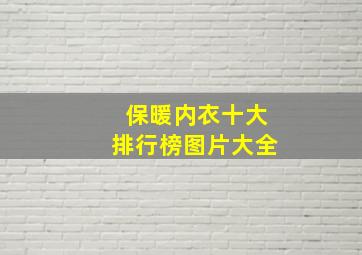 保暖内衣十大
排行榜图片大全